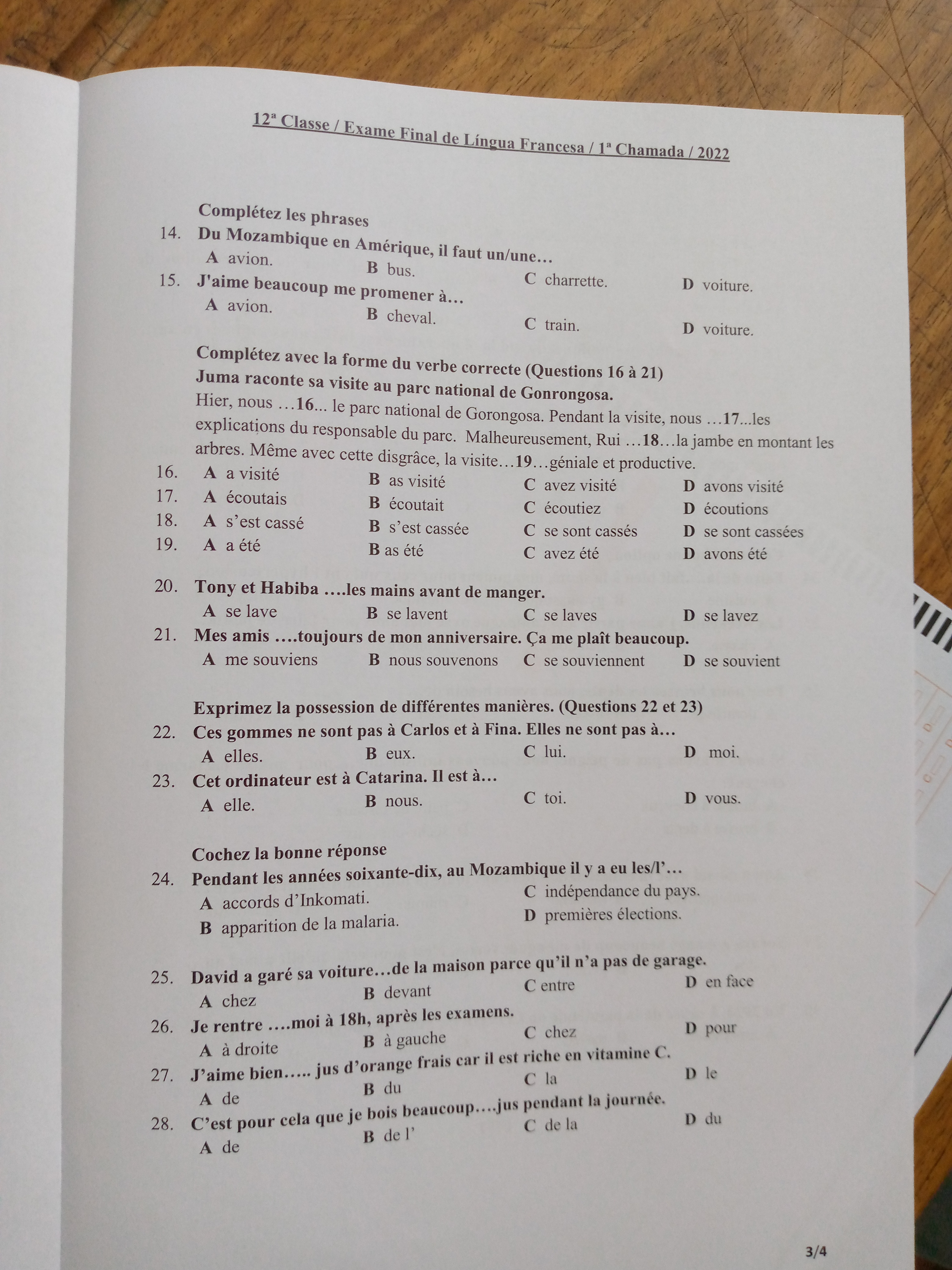 12ª Classe / Exame Final de Língua Francesa / 1ª Chamada / 2022

Complétez les phrases

14. Du Mozambique en Amérique, il faut un/une…
A avion. B bus. C charrette. D voiture.

15. J'aime beaucoup me promener à…
A avion. B cheval. C train. D voiture.

Complétez avec la forme du verbe correcte (Questions 16 à 21)
Juma raconte sa visite au parc national de Gonrongosa.
Hier, nous …16... le parc national de Gorongosa. Pendant la visite, nous …17...les explications du responsable du parc. Malheureusement, Rui …18…la jambe en montant les arbres. Même avec cette disgrâce, la visite…19…géniale et productive.

16. A a visité B as visité C avez visité D avons visité
17. A écoutais B écoutait C écoutiez D écoutions
18. A s'est cassé B s'est cassée C se sont cassés D se sont cassées
19. A a été B as été C avez été D avons été

20. Tony et Habiba ….les mains avant de manger.
A se lave B se lavent C se laves D se lavez

21. Mes amis ….toujours de mon anniversaire. Ça me plaît beaucoup.
A me souviens B nous souvenons C se souviennent D se souvient

Exprimez la possession de différentes manières. (Questions 22 et 23)

22. Ces gommes ne sont pas à Carlos et à Fina. Elles ne sont pas à…
A elles. B eux. C lui. D moi.

23. Cet ordinateur est à Catarina. Il est à…
A elle. B nous. C toi. D vous.

Cochez la bonne réponse

24. Pendant les années soixante-dix, au Mozambique il y a eu les/l'…
A accords d'Inkomati.
B apparition de la malaria.
C indépendance du pays.
D premières élections.

25. David a garé sa voiture…de la maison parce qu'il n'a pas de garage.
A chez B devant C entre D en face

26. Je rentre ….moi à 18h, après les examens.
A à droite B à gauche C chez D pour

27. J'aime bien….. jus d'orange frais car il est riche en vitamine C.
A de B du C la D le

28. C'est pour cela que je bois beaucoup….jus pendant la journée.
A de B de l' C de la D du

3/4